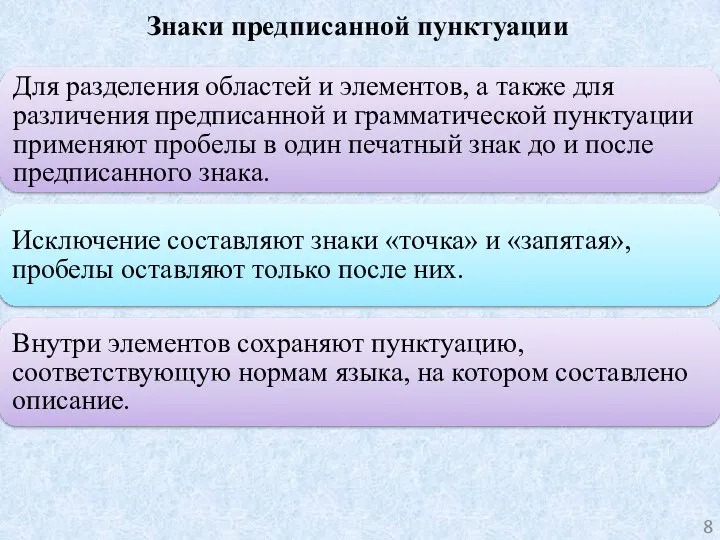 Знаки предписанной пунктуации

Для разделения областей и элементов, а также для различения предписанной и грамматической пунктуации применяют пробелы в один печатный знак до и после предписанного знака.

Исключение составляют знаки «точка» и «запятая», пробелы оставляют только после них.

Внутри элементов сохраняют пунктуацию, соответствующую нормам языка, на котором составлено описание.

8